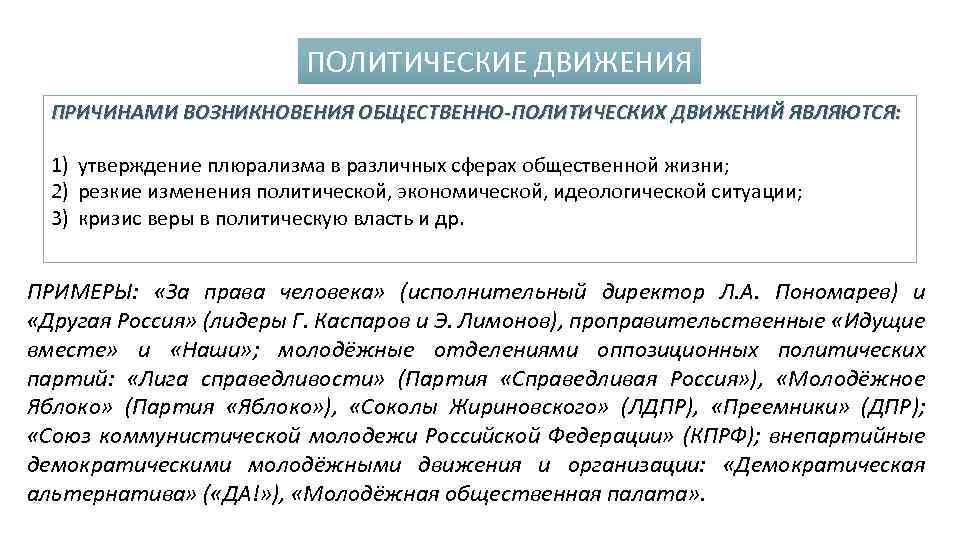 ПОЛИТИЧЕСКИЕ ДВИЖЕНИЯ

ПРИЧИНАМИ ВОЗНИКНОВЕНИЯ ОБЩЕСТВЕННО-ПОЛИТИЧЕСКИХ ДВИЖЕНИЙ ЯВЛЯЮТСЯ:

1) утверждение плюрализма в различных сферах общественной жизни;
2) резкие изменения политической, экономической, идеологической ситуации;
3) кризис веры в политическую власть и др.

ПРИМЕРЫ: «За права человека» (исполнительный директор Л.А. Пономарев) и «Другая Россия» (лидеры Г. Каспаров и Э. Лимонов), проправительственные «Идущие вместе» и «Наши»; молодёжные отделениями оппозиционных политических партий: «Лига справедливости» (Партия «Справедливая Россия»), «Молодёжное Яблоко» (Партия «Яблоко»), «Соколы Жириновского» (ЛДПР), «Преемники» (ДПР); «Союз коммунистической молодежи Российской Федерации» (КПРФ); внепартийные демократическими молодёжными движения и организации: «Демократическая альтернатива» («ДА!»), «Молодёжная общественная палата».